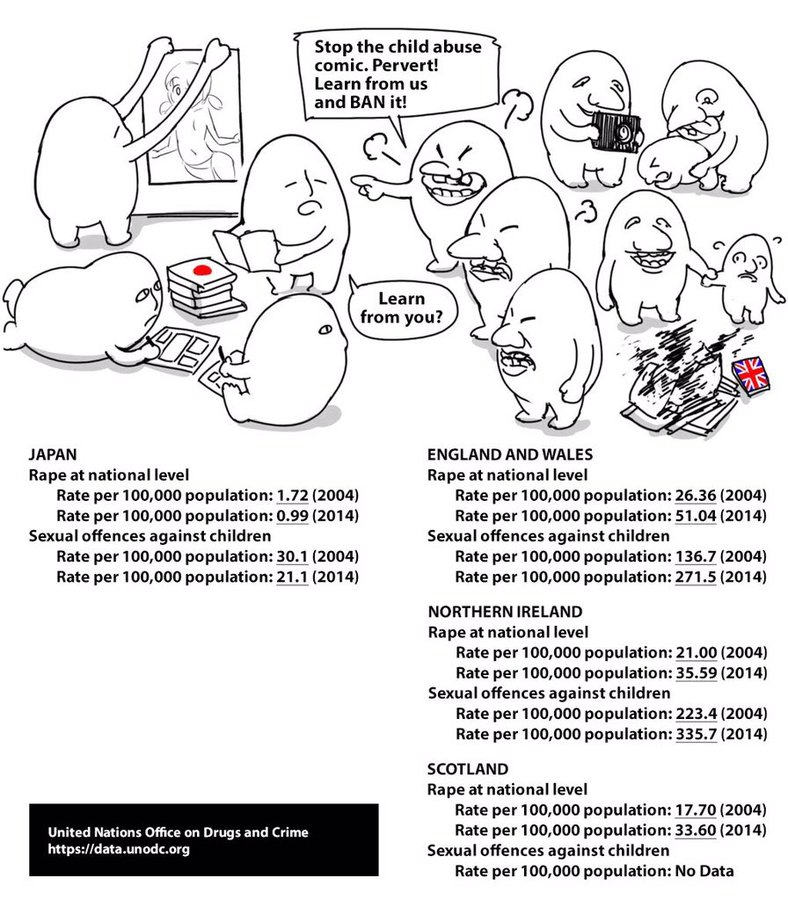 Stop the child abuse comic. Pervert! Learn from us and BAN it!

Learn from you?

JAPAN
Rape at national level
Rate per 100,000 population: 1.72 (2004)
Rate per 100,000 population: 0.99 (2014)
Sexual offences against children
Rate per 100,000 population: 30.1 (2004)
Rate per 100,000 population: 21.1 (2014)

United Nations Office on Drugs and Crime
https://data.unodc.org

ENGLAND AND WALES
Rape at national level
Rate per 100,000 population: 26.36 (2004)
Rate per 100,000 population: 51.04 (2014)
Sexual offences against children
Rate per 100,000 population: 136.7 (2004)
Rate per 100,000 population: 271.5 (2014)

NORTHERN IRELAND
Rape at national level
Rate per 100,000 population: 21.00 (2004)
Rate per 100,000 population: 35.59 (2014)
Sexual offences against children
Rate per 100,000 population: 223.4 (2004)
Rate per 100,000 population: 335.7 (2014)

SCOTLAND
Rape at national level
Rate per 100,000 population: 17.70 (2004)
Rate per 100,000 population: 33.60 (2014)
Sexual offences against children
Rate per 100,000 population: No Data